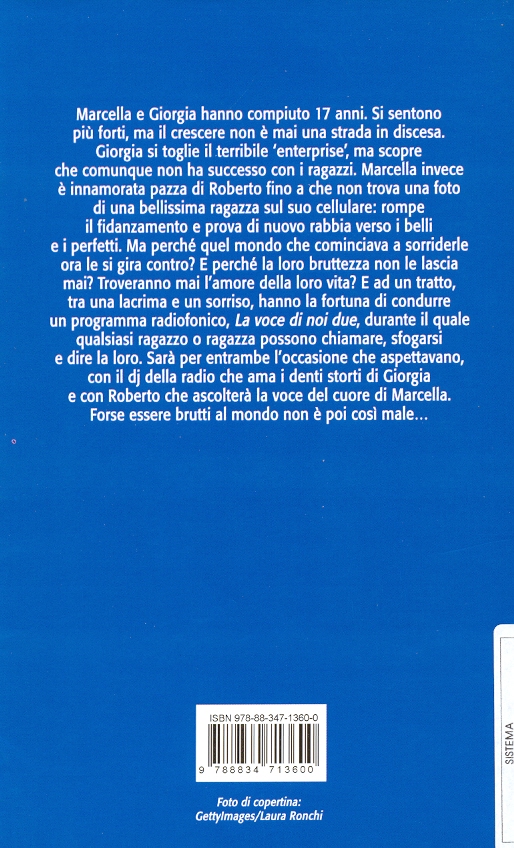 Marcella e Giorgia hanno compiuto 17 anni. Si sentono più forti, ma il crescere non è mai una strada in discesa. Giorgia si toglie il terribile 'enterprise', ma scopre che comunque non ha successo con i ragazzi. Marcella invece è innamorata pazza di Roberto fino a che non trova una foto di una bellissima ragazza sul suo cellulare: rompe il fidanzamento e prova di nuovo rabbia verso i belli e i perfetti. Ma perché quel mondo che cominciava a sorriderle ora le si gira contro? E perché la loro bruttezza non le lascia mai? Troveranno mai l'amore della loro vita? E ad un tratto, tra una lacrima e un sorriso, hanno la fortuna di condurre un programma radiofonico, La voce di noi due, durante il quale qualsiasi ragazzo o ragazza possono chiamare, sfogarsi e dire la loro. Sarà per entrambe l'occasione che aspettavano, con il dj della radio che ama i denti storti di Giorgia e con Roberto che ascolterà la voce del cuore di Marcella. Forse essere brutti al mondo non è poi così male...

ISBN 978-88-347-1360-0

9 788834 713600

Foto di copertina:
GettyImages/Laura Ronchi

SISTEMA